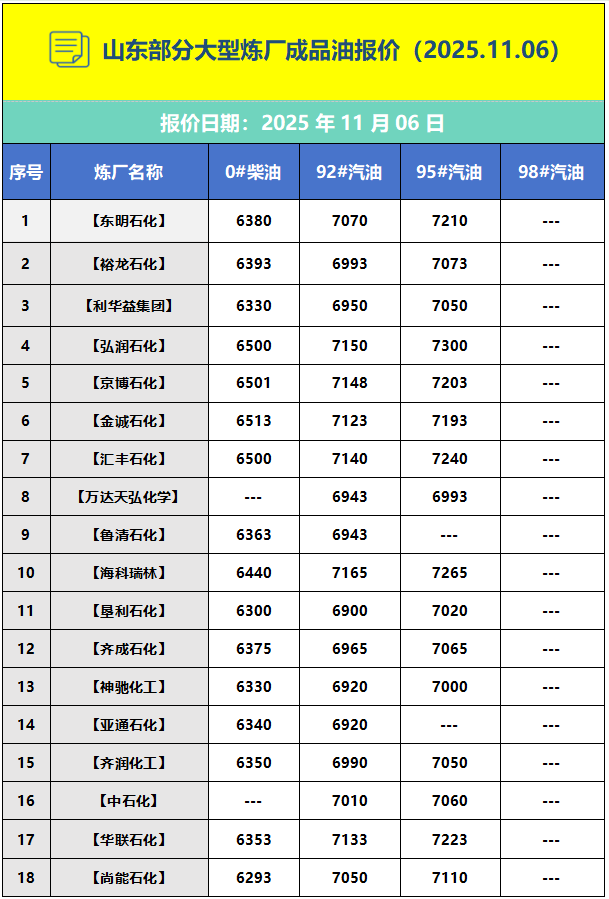 山东部分大型炼厂成品油报价（2025.11.06）

报价日期：2025年11月06日

| 序号 | 炼厂名称 | 0#柴油 | 92#汽油 | 95#汽油 | 98#汽油 |
|---|---|---|---|---|---|
| 1 | 【东明石化】 | 6380 | 7070 | 7210 | --- |
| 2 | 【裕龙石化】 | 6393 | 6993 | 7073 | --- |
| 3 | 【利华益集团】 | 6330 | 6950 | 7050 | --- |
| 4 | 【弘润石化】 | 6500 | 7150 | 7300 | --- |
| 5 | 【京博石化】 | 6501 | 7148 | 7203 | --- |
| 6 | 【金诚石化】 | 6513 | 7123 | 7193 | --- |
| 7 | 【汇丰石化】 | 6500 | 7140 | 7240 | --- |
| 8 | 【万达天弘化学】 | --- | 6943 | 6993 | --- |
| 9 | 【鲁清石化】 | 6363 | 6943 | --- | --- |
| 10 | 【海科瑞林】 | 6440 | 7165 | 7265 | --- |
| 11 | 【垦利石化】 | 6300 | 6900 | 7020 | --- |
| 12 | 【齐成石化】 | 6375 | 6965 | 7065 | --- |
| 13 | 【神驰化工】 | 6330 | 6920 | 7000 | --- |
| 14 | 【亚通石化】 | 6340 | 6920 | --- | --- |
| 15 | 【齐润化工】 | 6350 | 6990 | 7050 | --- |
| 16 | 【中石化】 | --- | 7010 | 7060 | --- |
| 17 | 【华联石化】 | 6353 | 7133 | 7223 | --- |
| 18 | 【尚能石化】 | 6293 | 7050 | 7110 | --- |